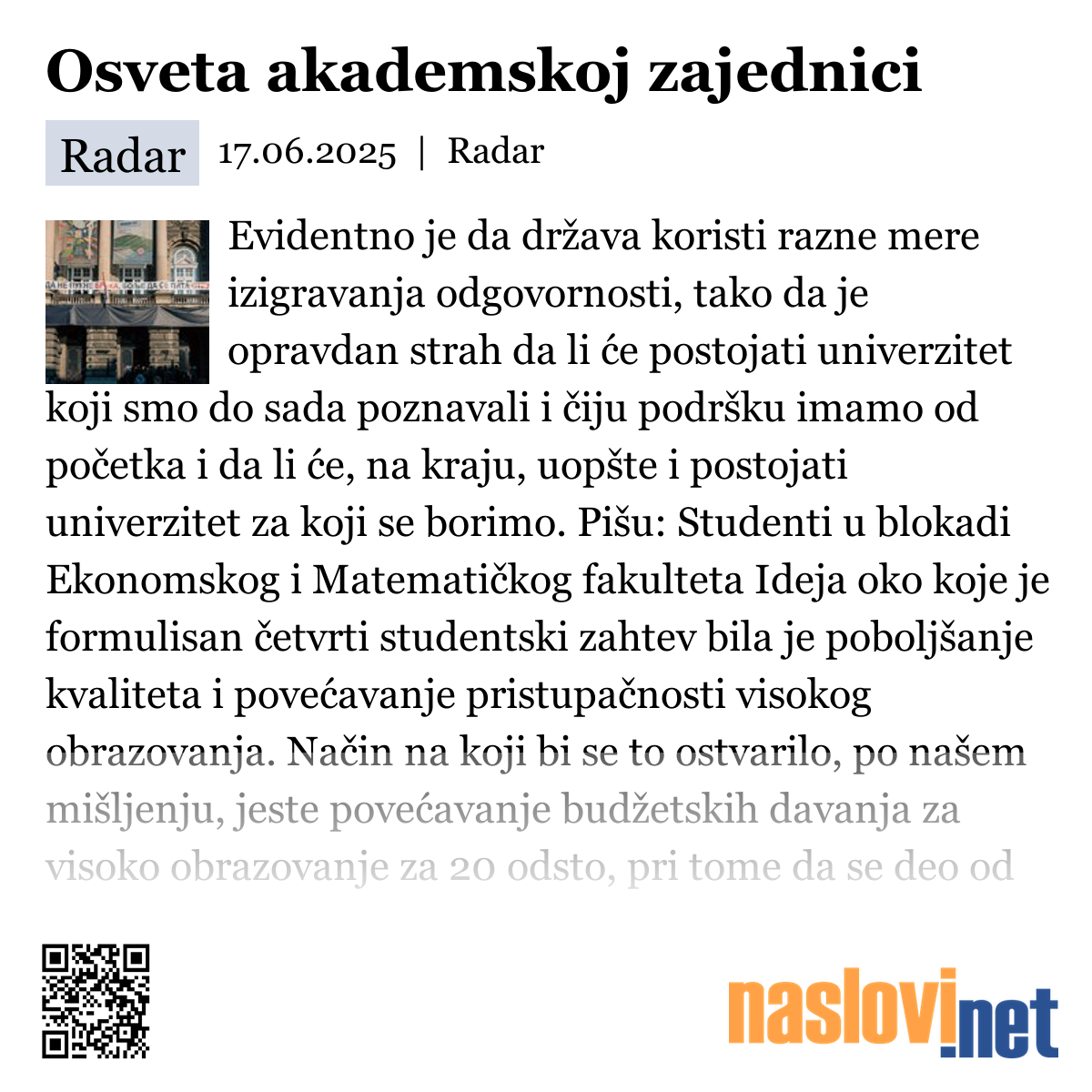 Osveta akademskoj zajednici

Radar 17.06.2025 | Radar

Evidentno je da država koristi razne mere izigravanja odgovornosti, tako da je opravdan strah da li će postojati univerzitet koji smo do sada poznavali i čiju podršku imamo od početka i da li će, na kraju, uopšte i postojati univerzitet za koji se borimo. Pišu: Studenti u blokadi Ekonomskog i Matematičkog fakulteta Ideja oko koje je formulisan četvrti studentski zahtev bila je poboljšanje kvaliteta i povećavanje pristupačnosti visokog obrazovanja. Način na koji bi se to ostvarilo, po našem mišljenju, jeste povećavanje budžetskih davanja za visoko obrazovanje za 20 odsto, pri tome da se deo od

naslovi.net